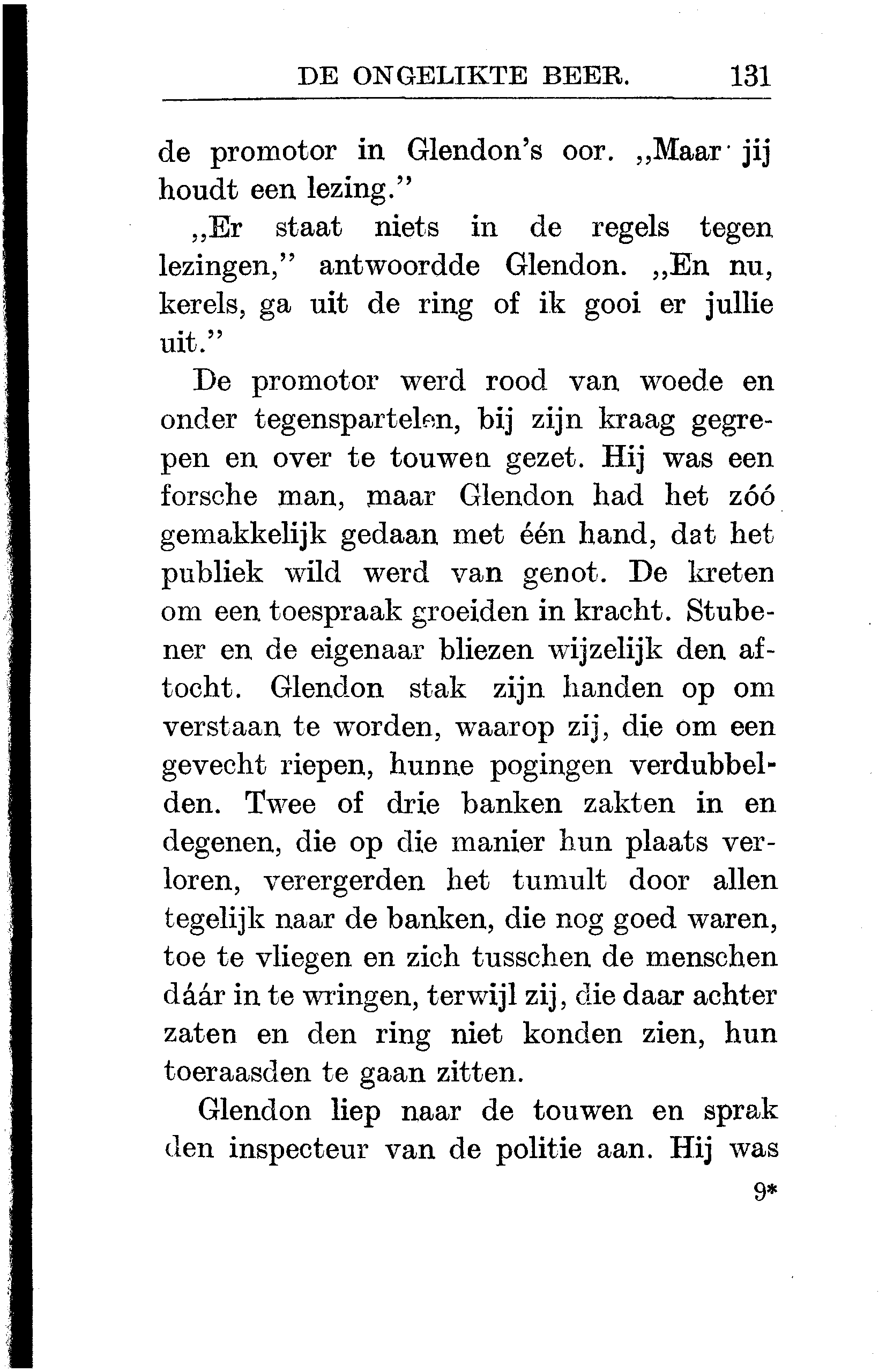 DE ONGELIKTE BEER. 131

de promotor in Glendon's oor. „Maar jij houdt een lezing."

„Er staat niets in de regels tegen lezingen," antwoordde Glendon. „En nu, kerels, ga uit de ring of ik gooi er jullie uit."

De promotor werd rood van woede en onder tegenspartelen, bij zijn kraag gegrepen en over te touwen gezet. Hij was een forsche man, maar Glendon had het zóó gemakkelijk gedaan met één hand, dat het publiek wild werd van genot. De kreten om een toespraak groeiden in kracht. Stubener en de eigenaar bliezen wijzelijk den aftocht. Glendon stak zijn handen op om verstaan te worden, waarop zij, die om een gevecht riepen, hunne pogingen verdubbelden. Twee of drie banken zakten in en degenen, die op die manier hun plaats verloren, verergerden het tumult door allen tegelijk naar de banken, die nog goed waren, toe te vliegen en zich tusschen de menschen dáár in te wringen, terwijl zij, die daar achter zaten en den ring niet konden zien, hun toeraasden te gaan zitten.

Glendon liep naar de touwen en sprak den inspecteur van de politie aan. Hij was

9*